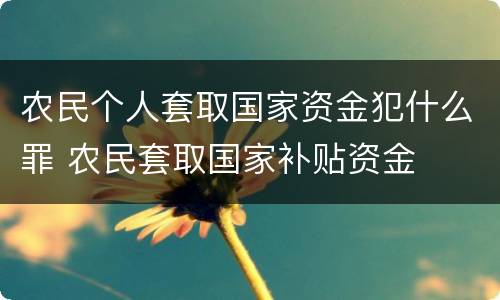 农民个人套取国家资金犯什么罪 农民套取国家补贴资金